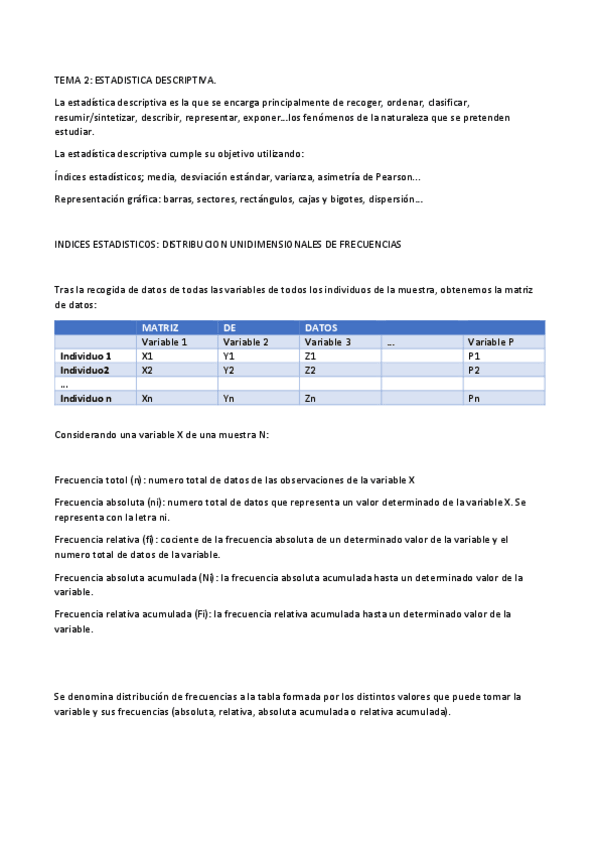 TEMA 2: ESTADISTICA DESCRIPTIVA.

La estadística descriptiva es la que se encarga principalmente de recoger, ordenar, clasificar, resumir/sintetizar, describir, representar, exponer…los fenómenos de la naturaleza que se pretenden estudiar.

La estadística descriptiva cumple su objetivo utilizando:

Índices estadísticos; media, desviación estándar, varianza, asimetría de Pearson…

Representación gráfica: barras, sectores, rectángulos, cajas y bigotes, dispersión…

INDICES ESTADISTICOS: DISTRIBUCION UNIDIMENSIONALES DE FRECUENCIAS

Tras la recogida de datos de todas las variables de todos los individuos de la muestra, obtenemos la matriz de datos:

| | MATRIZ | DE | DATOS | | |
|---|---|---|---|---|---|
| | Variable 1 | Variable 2 | Variable 3 | … | Variable P |
| Individuo 1 | X1 | Y1 | Z1 | | P1 |
| Individuo2 | X2 | Y2 | Z2 | | P2 |
| … | | | | | |
| Individuo n | Xn | Yn | Zn | | Pn |

Considerando una variable X de una muestra N:

Frecuencia totol (n): numero total de datos de las observaciones de la variable X

Frecuencia absoluta (ni): numero total de datos que representa un valor determinado de la variable X. Se representa con la letra ni.

Frecuencia relativa (fi): cociente de la frecuencia absoluta de un determinado valor de la variable y el numero total de datos de la variable.

Frecuencia absoluta acumulada (Ni): la frecuencia absoluta acumulada hasta un determinado valor de la variable.

Frecuencia relativa acumulada (Fi): la frecuencia relativa acumulada hasta un determinado valor de la variable.

Se denomina distribución de frecuencias a la tabla formada por los distintos valores que puede tomar la variable y sus frecuencias (absoluta, relativa, absoluta acumulada o relativa acumulada).